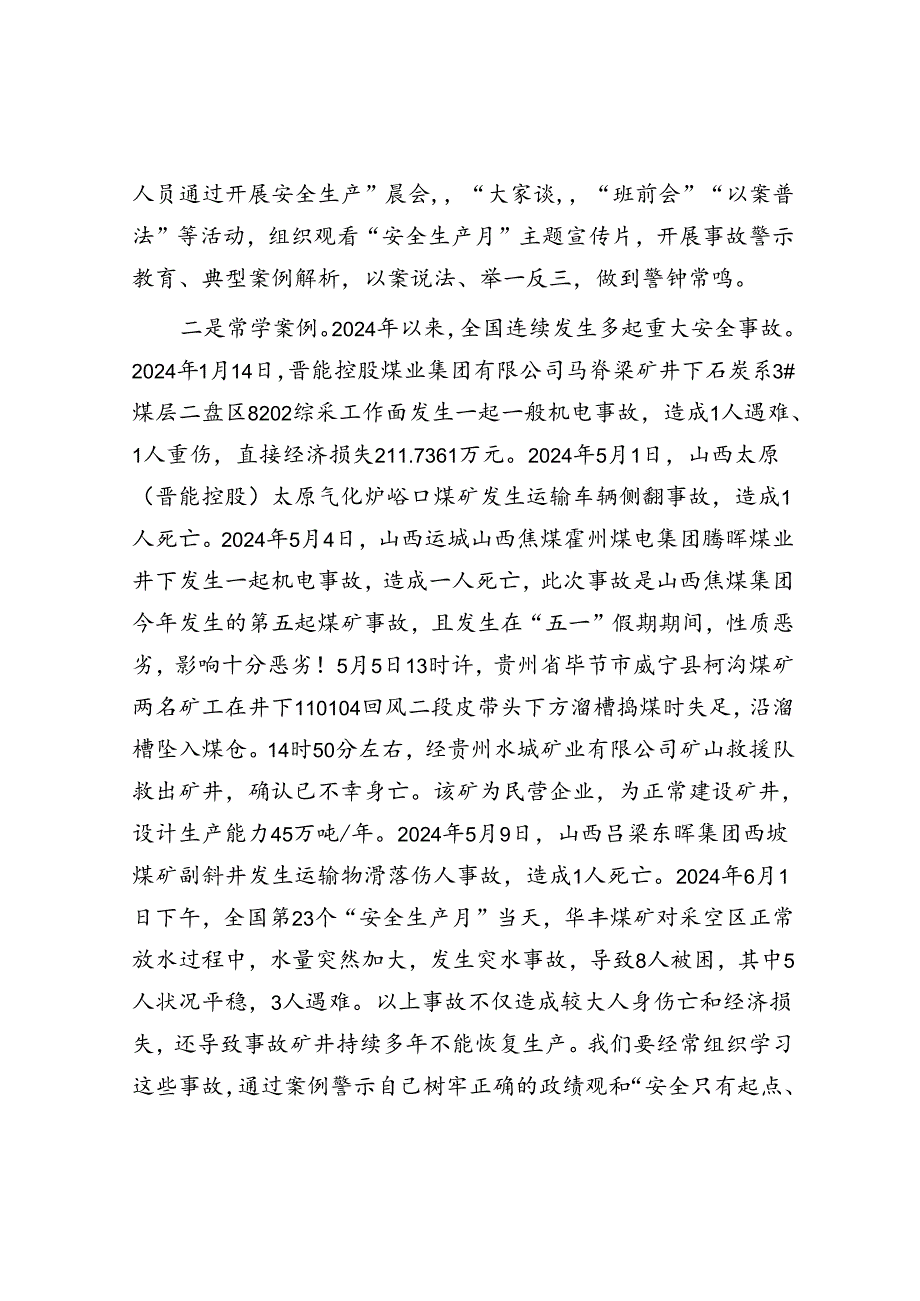 人员通过开展安全生产”晨会，，“大家谈，，“班前会”“以案普法”等活动，组织观看“安全生产月”主题宣传片，开展事故警示教育、典型案例解析，以案说法、举一反三，做到警钟常鸣。

二是常学案例。2024年以来，全国连续发生多起重大安全事故。2024年1月14日，晋能控股煤业集团有限公司马脊梁矿井下石炭系3#煤层二盘区8202综采工作面发生一起一般机电事故，造成1人遇难、1人重伤，直接经济损失211.7361万元。2024年5月1日，山西太原（晋能控股）太原气化炉峪口煤矿发生运输车辆侧翻事故，造成1人死亡。2024年5月4日，山西运城山西焦煤霍州煤电集团腾晖煤业井下发生一起机电事故，造成一人死亡，此次事故是山西焦煤集团今年发生的第五起煤矿事故，且发生在“五一”假期期间，性质恶劣，影响十分恶劣！5月5日13时许，贵州省毕节市威宁县柯沟煤矿两名矿工在井下110104回风二段皮带头下方溜槽捣煤时失足，沿溜槽坠入煤仓。14时50分左右，经贵州水城矿业有限公司矿山救援队救出矿井，确认已不幸身亡。该矿为民营企业，为正常建设矿井，设计生产能力45万吨/年。2024年5月9日，山西吕梁东晖集团西坡煤矿副斜井发生运输物滑落伤人事故，造成1人死亡。2024年6月1日下午，全国第23个“安全生产月”当天，华丰煤矿对采空区正常放水过程中，水量突然加大，发生突水事故，导致8人被困，其中5人状况平稳，3人遇难。以上事故不仅造成较大人身伤亡和经济损失，还导致事故矿井持续多年不能恢复生产。我们要经常组织学习这些事故，通过案例警示自己树牢正确的政绩观和“安全只有起点、